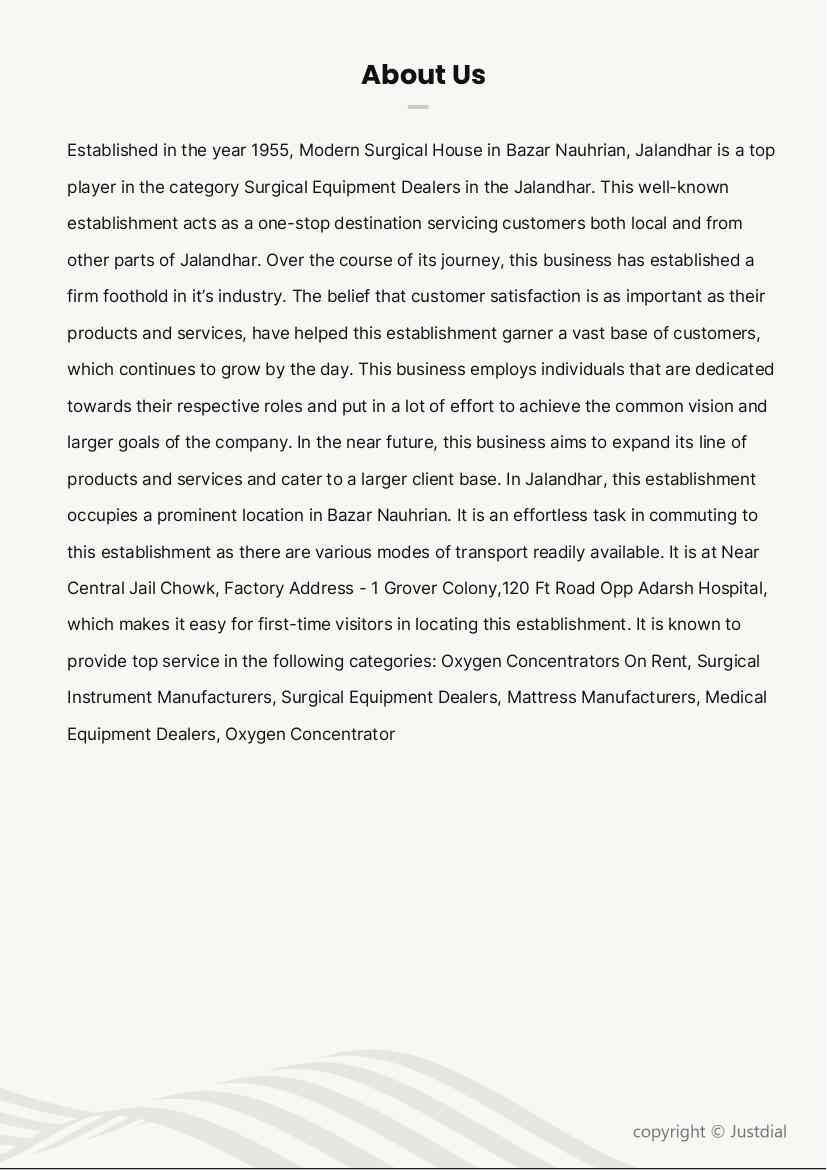 About Us

Established in the year 1955, Modern Surgical House in Bazar Nauhrian, Jalandhar is a top player in the category Surgical Equipment Dealers in the Jalandhar. This well-known establishment acts as a one-stop destination servicing customers both local and from other parts of Jalandhar. Over the course of its journey, this business has established a firm foothold in it's industry. The belief that customer satisfaction is as important as their products and services, have helped this establishment garner a vast base of customers, which continues to grow by the day. This business employs individuals that are dedicated towards their respective roles and put in a lot of effort to achieve the common vision and larger goals of the company. In the near future, this business aims to expand its line of products and services and cater to a larger client base. In Jalandhar, this establishment occupies a prominent location in Bazar Nauhrian. It is an effortless task in commuting to this establishment as there are various modes of transport readily available. It is at Near Central Jail Chowk, Factory Address - 1 Grover Colony,120 Ft Road Opp Adarsh Hospital, which makes it easy for first-time visitors in locating this establishment. It is known to provide top service in the following categories: Oxygen Concentrators On Rent, Surgical Instrument Manufacturers, Surgical Equipment Dealers, Mattress Manufacturers, Medical Equipment Dealers, Oxygen Concentrator

copyright © Justdial